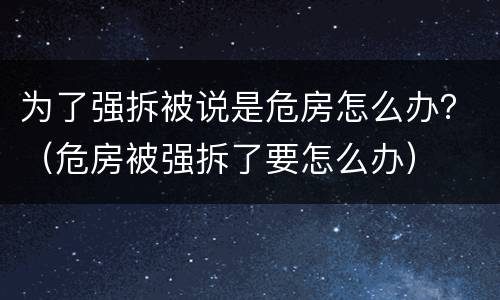 为了强拆被说是危房怎么办？（危房被强拆了要怎么办）